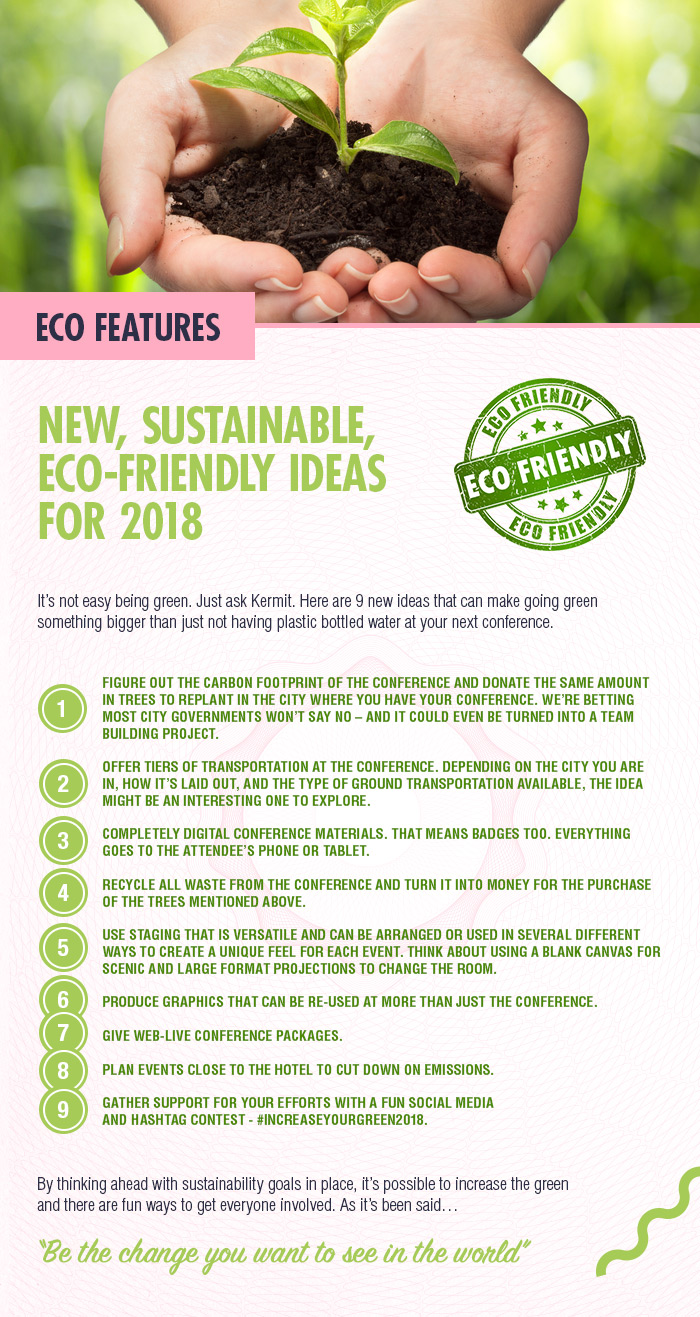 ECO FEATURES

NEW, SUSTAINABLE, ECO-FRIENDLY IDEAS FOR 2018

ECO FRIENDLY
ECO FRIENDLY
ECO FRIENDLY

It's not easy being green. Just ask Kermit. Here are 9 new ideas that can make going green something bigger than just not having plastic bottled water at your next conference.

1 FIGURE OUT THE CARBON FOOTPRINT OF THE CONFERENCE AND DONATE THE SAME AMOUNT IN TREES TO REPLANT IN THE CITY WHERE YOU HAVE YOUR CONFERENCE. WE'RE BETTING MOST CITY GOVERNMENTS WON'T SAY NO – AND IT COULD EVEN BE TURNED INTO A TEAM BUILDING PROJECT.

2 OFFER TIERS OF TRANSPORTATION AT THE CONFERENCE. DEPENDING ON THE CITY YOU ARE IN, HOW IT'S LAID OUT, AND THE TYPE OF GROUND TRANSPORTATION AVAILABLE, THE IDEA MIGHT BE AN INTERESTING ONE TO EXPLORE.

3 COMPLETELY DIGITAL CONFERENCE MATERIALS. THAT MEANS BADGES TOO. EVERYTHING GOES TO THE ATTENDEE'S PHONE OR TABLET.

4 RECYCLE ALL WASTE FROM THE CONFERENCE AND TURN IT INTO MONEY FOR THE PURCHASE OF THE TREES MENTIONED ABOVE.

5 USE STAGING THAT IS VERSATILE AND CAN BE ARRANGED OR USED IN SEVERAL DIFFERENT WAYS TO CREATE A UNIQUE FEEL FOR EACH EVENT. THINK ABOUT USING A BLANK CANVAS FOR SCENIC AND LARGE FORMAT PROJECTIONS TO CHANGE THE ROOM.

6 PRODUCE GRAPHICS THAT CAN BE RE-USED AT MORE THAN JUST THE CONFERENCE.

7 GIVE WEB-LIVE CONFERENCE PACKAGES.

8 PLAN EVENTS CLOSE TO THE HOTEL TO CUT DOWN ON EMISSIONS.

9 GATHER SUPPORT FOR YOUR EFFORTS WITH A FUN SOCIAL MEDIA AND HASHTAG CONTEST - #INCREASEYOURGREEN2018.

By thinking ahead with sustainability goals in place, it's possible to increase the green and there are fun ways to get everyone involved. As it's been said…

"Be the change you want to see in the world"